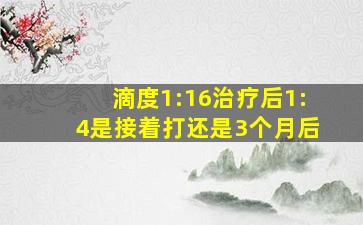 滴度1:16治疗后1:4是接着打还是3个月后